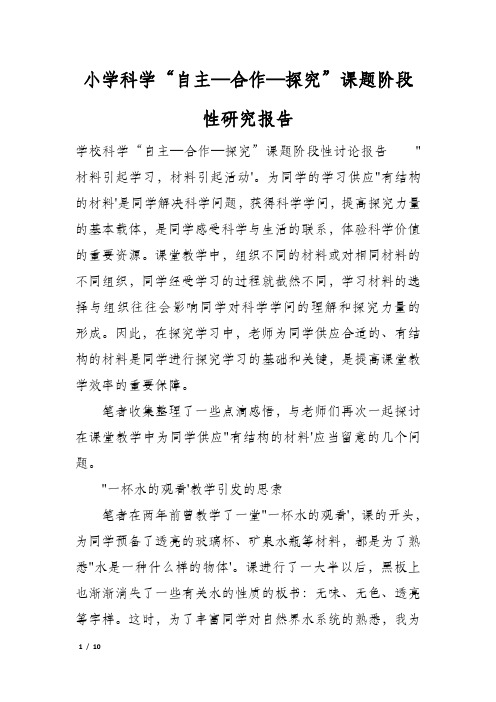 小学科学“自主—合作—探究”课题阶段性研究报告

学校科学“自主—合作—探究”课题阶段性讨论报告 "材料引起学习，材料引起活动'。为同学的学习供应"有结构的材料'是同学解决科学问题，获得科学学问，提高探究力量的基本载体，是同学感受科学与生活的联系，体验科学价值的重要资源。课堂教学中，组织不同的材料或对相同材料的不同组织，同学经受学习的过程就截然不同，学习材料的选择与组织往往会影响同学对科学学问的理解和探究力量的形成。因此，在探究学习中，老师为同学供应合适的、有结构的材料是同学进行探究学习的基础和关键，是提高课堂教学效率的重要保障。

笔者收集整理了一些点滴感悟，与老师们再次一起探讨在课堂教学中为同学供应"有结构的材料'应当留意的几个问题。

"一杯水的观看'教学引发的思索

笔者在两年前曾教学了一堂"一杯水的观看'，课的开头，为同学预备了透亮的玻璃杯、矿泉水瓶等材料，都是为了熟悉"水是一种什么样的物体'。课进行了一大半以后，黑板上也渐渐消失了一些有关水的性质的板书：无味、无色、透亮等字样。这时，为了丰富同学对自然界水系统的熟悉，我为

1 / 10